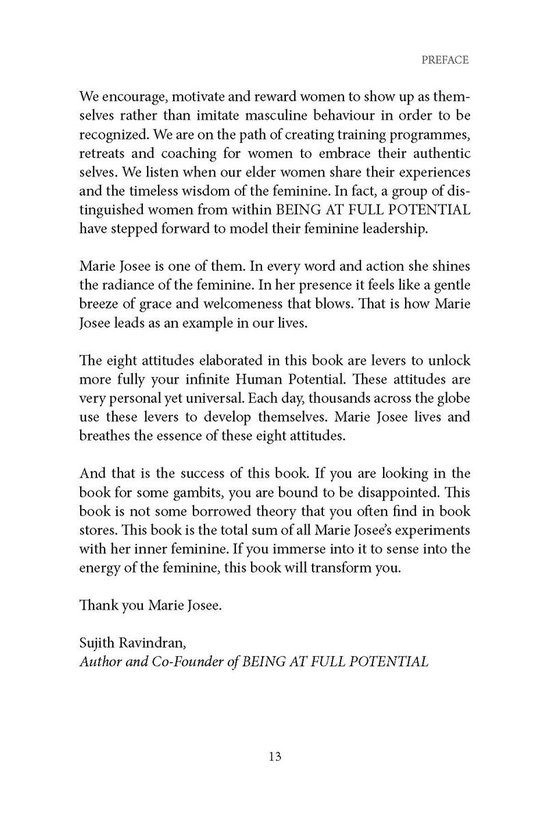 PREFACE

We encourage, motivate and reward women to show up as themselves rather than imitate masculine behaviour in order to be recognized. We are on the path of creating training programmes, retreats and coaching for women to embrace their authentic selves. We listen when our elder women share their experiences and the timeless wisdom of the feminine. In fact, a group of distinguished women from within BEING AT FULL POTENTIAL have stepped forward to model their feminine leadership.

Marie Josee is one of them. In every word and action she shines the radiance of the feminine. In her presence it feels like a gentle breeze of grace and welcomeness that blows. That is how Marie Josee leads as an example in our lives.

The eight attitudes elaborated in this book are levers to unlock more fully your infinite Human Potential. These attitudes are very personal yet universal. Each day, thousands across the globe use these levers to develop themselves. Marie Josee lives and breathes the essence of these eight attitudes.

And that is the success of this book. If you are looking in the book for some gambits, you are bound to be disappointed. This book is not some borrowed theory that you often find in book stores. This book is the total sum of all Marie Josee's experiments with her inner feminine. If you immerse into it to sense into the energy of the feminine, this book will transform you.

Thank you Marie Josee.

Sujith Ravindran,
Author and Co-Founder of BEING AT FULL POTENTIAL

13